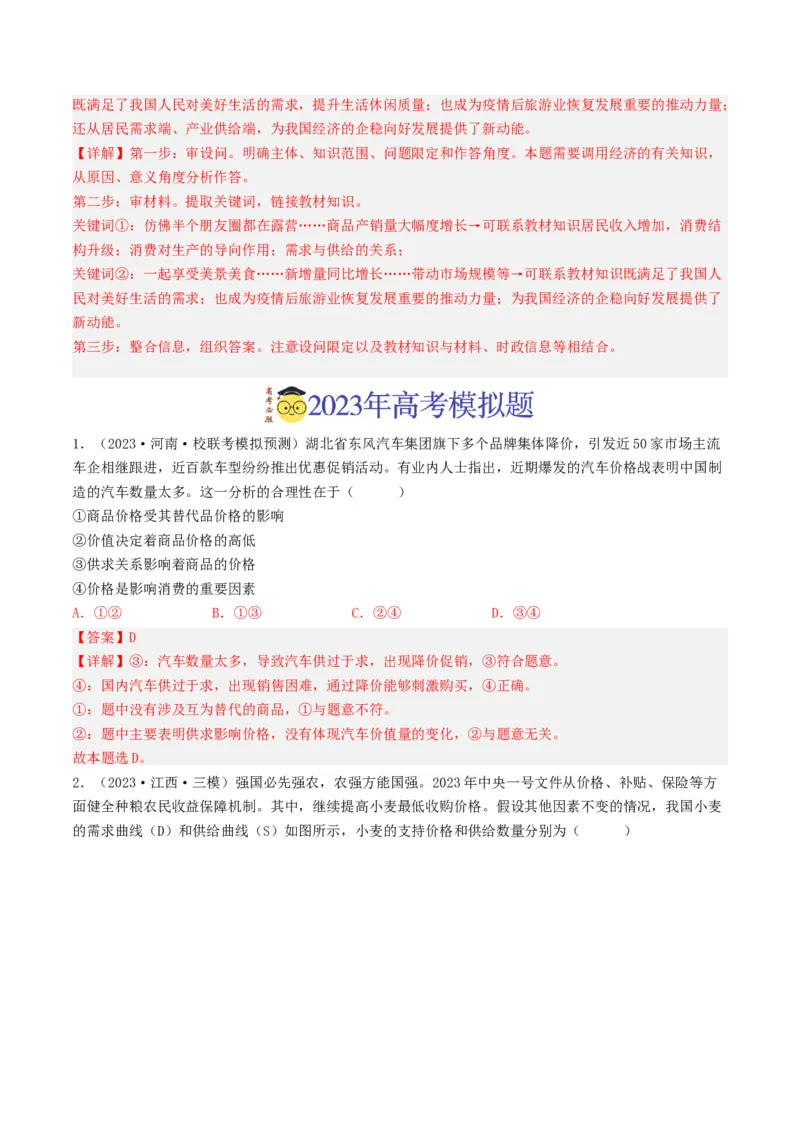 既满足了我国人民对美好生活的需求，提升生活休闲质量；也成为疫情后旅游业恢复发展重要的推动力量；还从居民需求端、产业供给端，为我国经济的企稳向好发展提供了新动能。
【详解】第一步：审设问。明确主体、知识范围、问题限定和作答角度。本题需要调用经济的有关知识，从原因、意义角度分析作答。
第二步：审材料。提取关键词，链接教材知识。
关键词①：仿佛半个朋友圈都在露营……商品产销量大幅度增长→可联系教材知识居民收入增加，消费结构升级；消费对生产的导向作用；需求与供给的关系；
关键词②：一起享受美景美食……新增量同比增长……带动市场规模等→可联系教材知识既满足了我国人民对美好生活的需求；也成为疫情后旅游业恢复发展重要的推动力量；为我国经济的企稳向好发展提供了新动能。
第三步：整合信息，组织答案。注意设问限定以及教材知识与材料、时政信息等相结合。

高考必胜
2023年高考模拟题

1．（2023·河南·校联考模拟预测）湖北省东风汽车集团旗下多个品牌集体降价，引发近50家市场主流车企相继跟进，近百款车型纷纷推出优惠促销活动。有业内人士指出，近期爆发的汽车价格战表明中国制造的汽车数量太多。这一分析的合理性在于（　　）
①商品价格受其替代品价格的影响
②价值决定着商品价格的高低
③供求关系影响着商品的价格
④价格是影响消费的重要因素
A．①②　　B．①③　　C．②④　　D．③④
【答案】D
【详解】③：汽车数量太多，导致汽车供过于求，出现降价促销，③符合题意。
④：国内汽车供过于求，出现销售困难，通过降价能够刺激购买，④正确。
①：题中没有涉及互为替代的商品，①与题意不符。
②：题中主要表明供求影响价格，没有体现汽车价值量的变化，②与题意无关。
故本题选D。
2．（2023·江西·三模）强国必先强农，农强方能国强。2023年中央一号文件从价格、补贴、保险等方面健全种粮农民收益保障机制。其中，继续提高小麦最低收购价格。假设其他因素不变的情况，我国小麦的需求曲线（D）和供给曲线（S）如图所示，小麦的支持价格和供给数量分别为（　　）